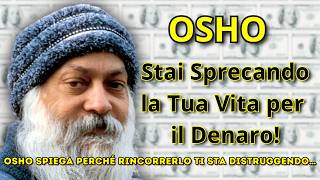 OSHO

Stai Sprecando la Tua Vita per il Denaro!

OSHO SPIEGA PERCHÉ RINCORRERLO TI STA DISTRUGGENDO...